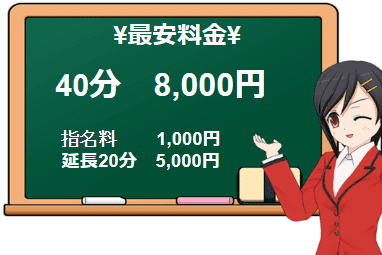 ¥最安料金¥

40分　8,000円

指名料　1,000円
延長20分　5,000円